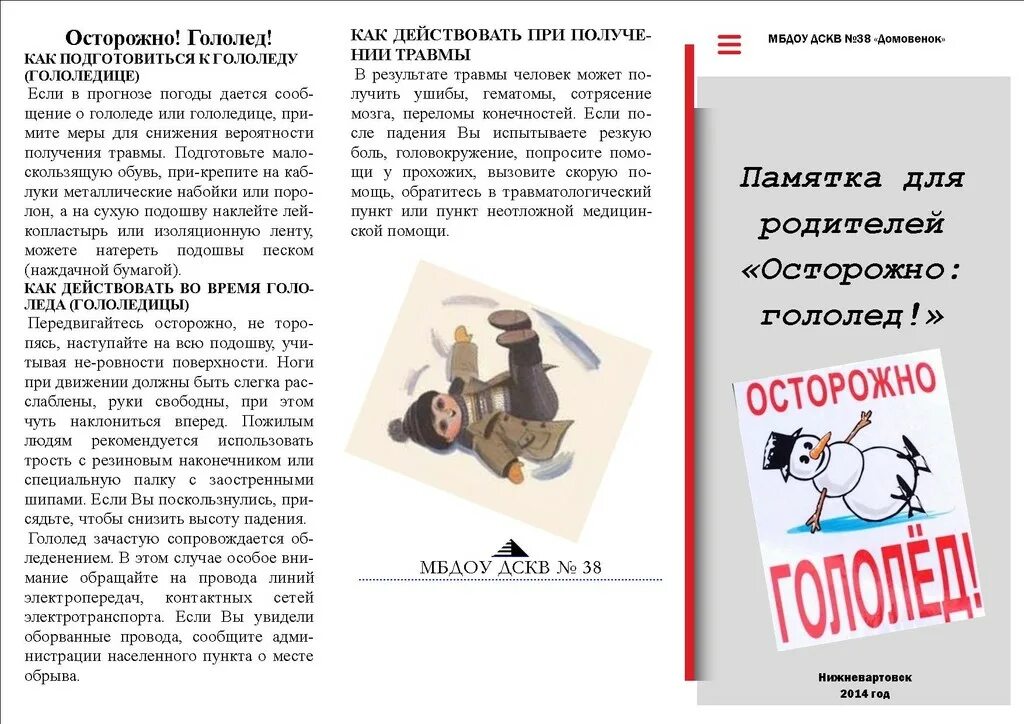 Осторожно! Гололед!
КАК ПОДГОТОВИТЬСЯ К ГОЛОЛЕДУ (ГОЛОЛЕДИЦЕ)
Если в прогнозе погоды дается сообщение о гололеде или гололедице, примите меры для снижения вероятности получения травмы. Подготовьте малоскользящую обувь, при-крепите на каблуки металлические набойки или поролон, а на сухую подошву наклейте лейкопластырь или изоляционную ленту, можете натереть подошвы песком (наждачной бумагой).
КАК ДЕЙСТВОВАТЬ ВО ВРЕМЯ ГОЛОЛЕДА (ГОЛОЛЕДИЦЫ)
Передвигайтесь осторожно, не торопясь, наступайте на всю подошву, учитывая не-ровности поверхности. Ноги при движении должны быть слегка расслаблены, руки свободны, при этом чуть наклониться вперед. Пожилым людям рекомендуется использовать трость с резиновым наконечником или специальную палку с заостренными шипами. Если Вы поскользнулись, присядьте, чтобы снизить высоту падения.
Гололед зачастую сопровождается обледенением. В этом случае особое внимание обращайте на провода линий электропередач, контактных сетей электротранспорта. Если Вы увидели оборванные провода, сообщите администрации населенного пункта о месте обрыва.

КАК ДЕЙСТВОВАТЬ ПРИ ПОЛУЧЕНИИ ТРАВМЫ
В результате травмы человек может получить ушибы, гематомы, сотрясение мозга, переломы конечностей. Если после падения Вы испытываете резкую боль, головокружение, попросите помощи у прохожих, вызовите скорую помощь, обратитесь в травматологический пункт или пункт неотложной медицинской помощи.

МБДОУ ДСКВ № 38

МБДОУ ДСКВ №38 «Домовенок»

Памятка для родителей «Осторожно: гололед!»

ОСТОРОЖНО
ГОЛОЛЁД!

Нижневартовск
2014 год